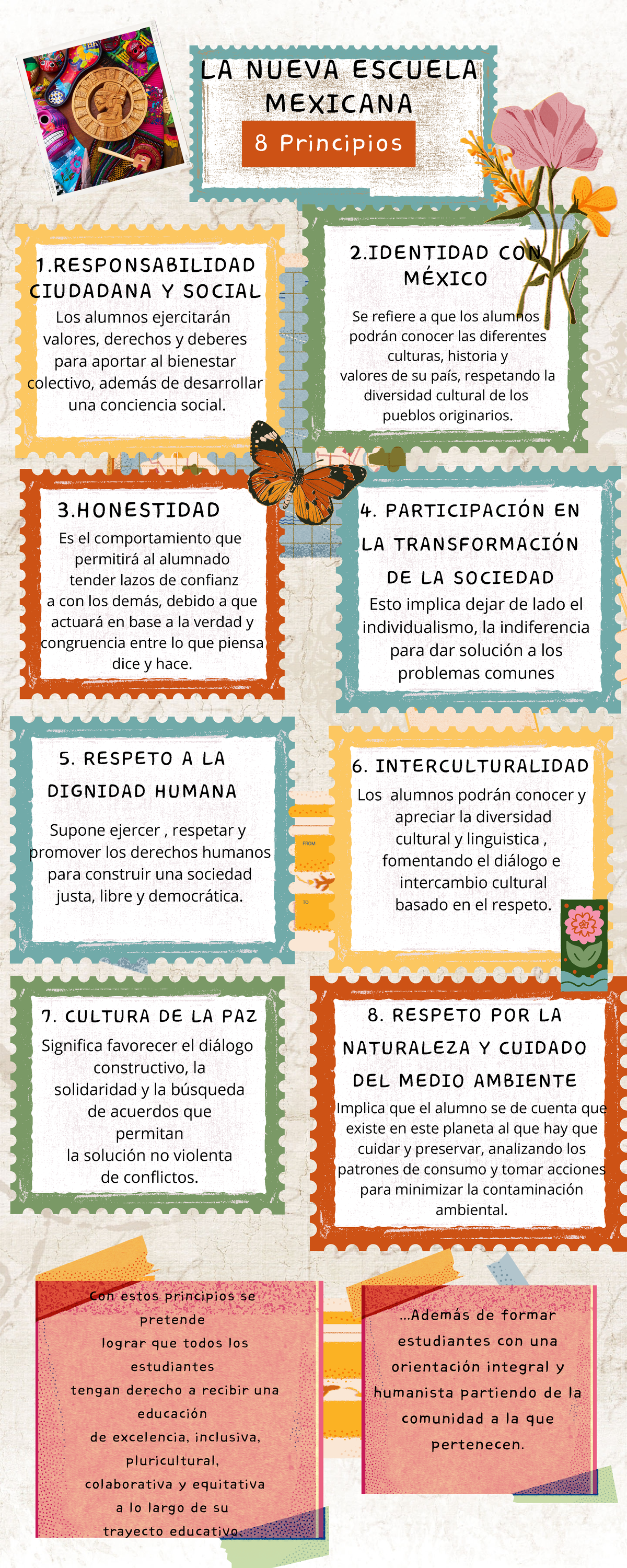 LA NUEVA ESCUELA MEXICANA

8 Principios

1.RESPONSABILIDAD CIUDADANA Y SOCIAL

Los alumnos ejercitarán valores, derechos y deberes para aportar al bienestar colectivo, además de desarrollar una conciencia social.

2.IDENTIDAD CON MÉXICO

Se refiere a que los alumnos podrán conocer las diferentes culturas, historia y valores de su país, respetando la diversidad cultural de los pueblos originarios.

3.HONESTIDAD

Es el comportamiento que permitirá al alumnado tender lazos de confianz a con los demás, debido a que actuará en base a la verdad y congruencia entre lo que piensa dice y hace.

4. PARTICIPACIÓN EN LA TRANSFORMACIÓN DE LA SOCIEDAD

Esto implica dejar de lado el individualismo, la indiferencia para dar solución a los problemas comunes

5. RESPETO A LA DIGNIDAD HUMANA

Supone ejercer , respetar y promover los derechos humanos para construir una sociedad justa, libre y democrática.

6. INTERCULTURALIDAD

Los alumnos podrán conocer y apreciar la diversidad cultural y linguistica , fomentando el diálogo e intercambio cultural basado en el respeto.

7. CULTURA DE LA PAZ

Significa favorecer el diálogo constructivo, la solidaridad y la búsqueda de acuerdos que permitan la solución no violenta de conflictos.

8. RESPETO POR LA NATURALEZA Y CUIDADO DEL MEDIO AMBIENTE

Implica que el alumno se de cuenta que existe en este planeta al que hay que cuidar y preservar, analizando los patrones de consumo y tomar acciones para minimizar la contaminación ambiental.

Con estos principios se pretende lograr que todos los estudiantes tengan derecho a recibir una educación de excelencia, inclusiva, pluricultural, colaborativa y equitativa a lo largo de su trayecto educativo.

...Además de formar estudiantes con una orientación integral y humanista partiendo de la comunidad a la que pertenecen.